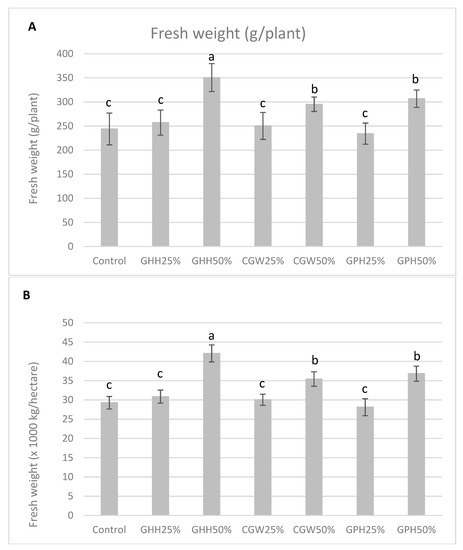 A

Fresh weight (g/plant)

Fresh weight (g/plant)

400
350
300
250
200
150
100
50
0

c c a c b c b

Control GHH25% GHH50% CGW25% CGW50% GPH25% GPH50%

B

Fresh weight (x 1000 kg/hectare)

50
45
40
35
30
25
20
15
10
5
0

c c a c b c b

Control GHH25% GHH50% CGW25% CGW50% GPH25% GPH50%